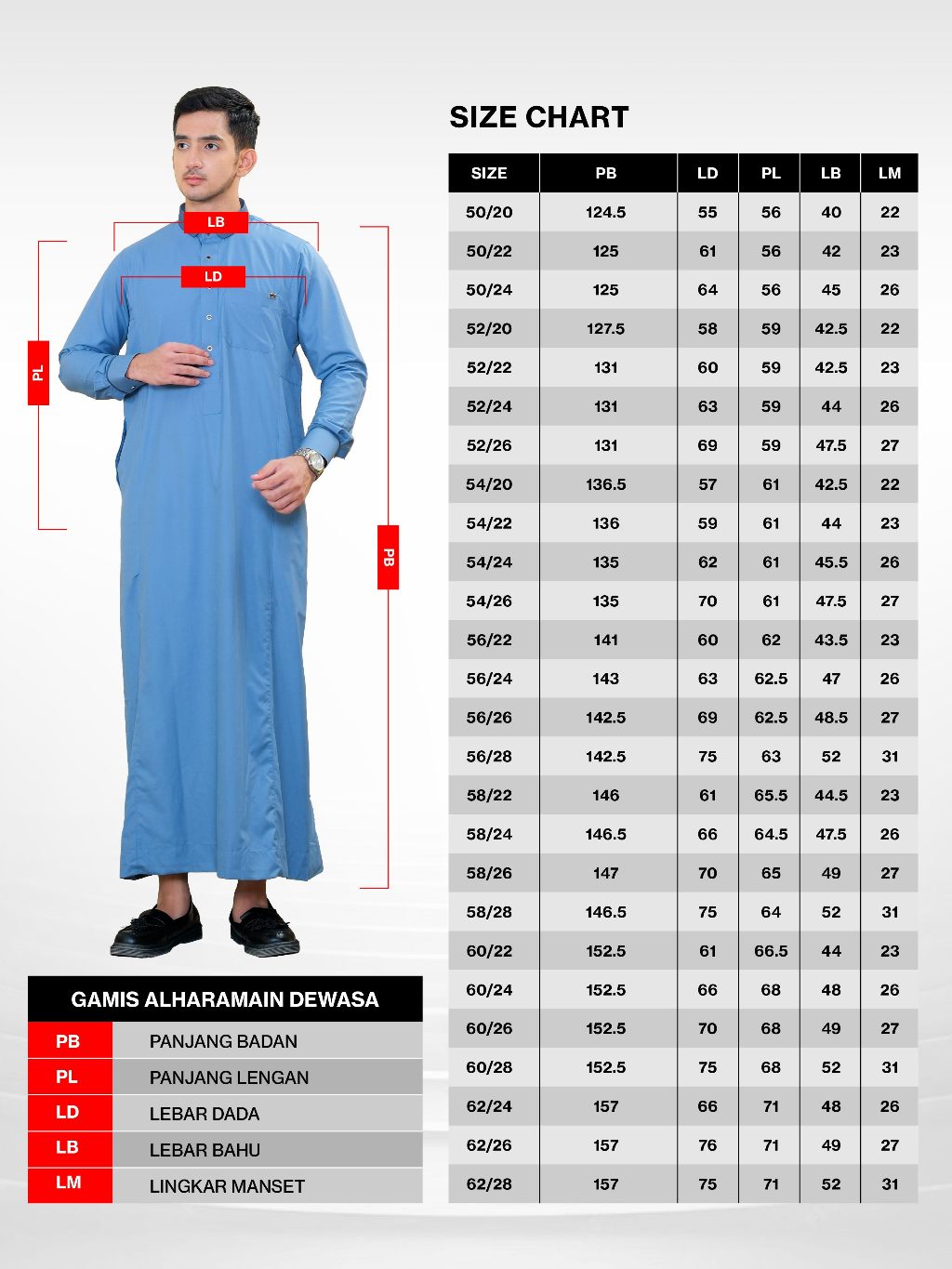 LB

LD

PL

PB

SIZE CHART

| SIZE | PB | LD | PL | LB | LM |
|---|---|---|---|---|---|
| 50/20 | 124.5 | 55 | 56 | 40 | 22 |
| 50/22 | 125 | 61 | 56 | 42 | 23 |
| 50/24 | 125 | 64 | 56 | 45 | 26 |
| 52/20 | 127.5 | 58 | 59 | 42.5 | 22 |
| 52/22 | 131 | 60 | 59 | 42.5 | 23 |
| 52/24 | 131 | 63 | 59 | 44 | 26 |
| 52/26 | 131 | 69 | 59 | 47.5 | 27 |
| 54/20 | 136.5 | 57 | 61 | 42.5 | 22 |
| 54/22 | 136 | 59 | 61 | 44 | 23 |
| 54/24 | 135 | 62 | 61 | 45.5 | 26 |
| 54/26 | 135 | 70 | 61 | 47.5 | 27 |
| 56/22 | 141 | 60 | 62 | 43.5 | 23 |
| 56/24 | 143 | 63 | 62.5 | 47 | 26 |
| 56/26 | 142.5 | 69 | 62.5 | 48.5 | 27 |
| 56/28 | 142.5 | 75 | 63 | 52 | 31 |
| 58/22 | 146 | 61 | 65.5 | 44.5 | 23 |
| 58/24 | 146.5 | 66 | 64.5 | 47.5 | 26 |
| 58/26 | 147 | 70 | 65 | 49 | 27 |
| 58/28 | 146.5 | 75 | 64 | 52 | 31 |
| 60/22 | 152.5 | 61 | 66.5 | 44 | 23 |
| 60/24 | 152.5 | 66 | 68 | 48 | 26 |
| 60/26 | 152.5 | 70 | 68 | 49 | 27 |
| 60/28 | 152.5 | 75 | 68 | 52 | 31 |
| 62/24 | 157 | 66 | 71 | 48 | 26 |
| 62/26 | 157 | 76 | 71 | 49 | 27 |
| 62/28 | 157 | 75 | 71 | 52 | 31 |

GAMIS ALHARAMAIN DEWASA

| PB | PANJANG BADAN |
|---|---|
| PL | PANJANG LENGAN |
| LD | LEBAR DADA |
| LB | LEBAR BAHU |
| LM | LINGKAR MANSET |